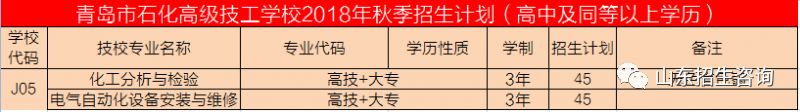 青岛市石化高级技工学校2018年秋季招生计划（高中及同等以上学历）

| 学校代码 | 技校专业名称 | 专业代码 | 学历性质 | 学制 | 招生计划 | 备注 |
|---|---|---|---|---|---|---|
| J05 | 化工分析与检验 | 高技+大专 | | 3年 | 45 | |
| | 电气自动化设备安装与维修 | 高技+大专 | | 3年 | 45 | |

山东招生咨询